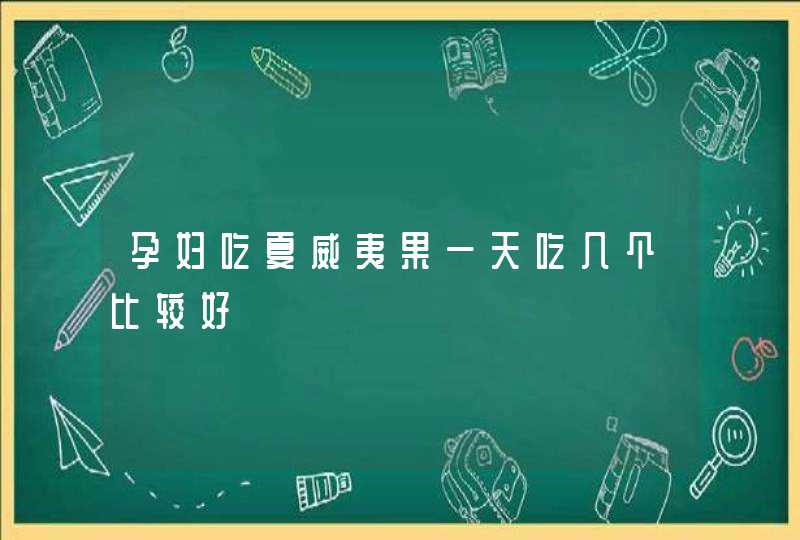 孕妇吃夏威夷果一天吃几个比较好